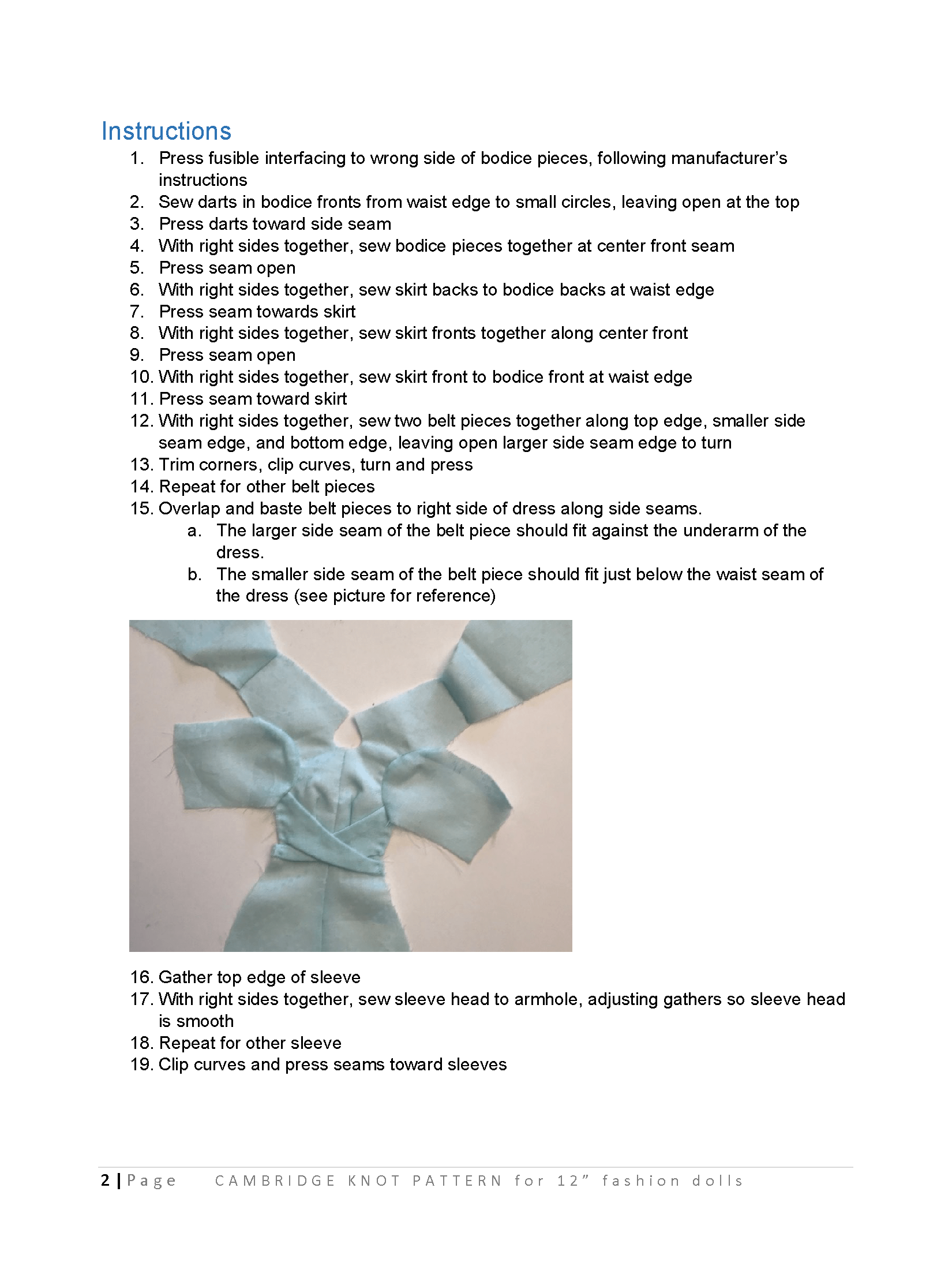 Instructions

1. Press fusible interfacing to wrong side of bodice pieces, following manufacturer's instructions
2. Sew darts in bodice fronts from waist edge to small circles, leaving open at the top
3. Press darts toward side seam
4. With right sides together, sew bodice pieces together at center front seam
5. Press seam open
6. With right sides together, sew skirt backs to bodice backs at waist edge
7. Press seam towards skirt
8. With right sides together, sew skirt fronts together along center front
9. Press seam open
10. With right sides together, sew skirt front to bodice front at waist edge
11. Press seam toward skirt
12. With right sides together, sew two belt pieces together along top edge, smaller side seam edge, and bottom edge, leaving open larger side seam edge to turn
13. Trim corners, clip curves, turn and press
14. Repeat for other belt pieces
15. Overlap and baste belt pieces to right side of dress along side seams.
a. The larger side seam of the belt piece should fit against the underarm of the dress.
b. The smaller side seam of the belt piece should fit just below the waist seam of the dress (see picture for reference)

16. Gather top edge of sleeve
17. With right sides together, sew sleeve head to armhole, adjusting gathers so sleeve head is smooth
18. Repeat for other sleeve
19. Clip curves and press seams toward sleeves

2 | Page CAMBRIDGE KNOT PATTERN for 12" fashion dolls